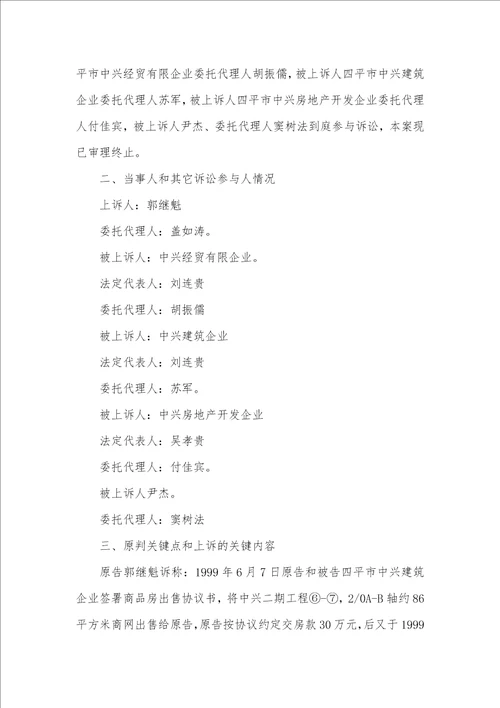 平市中兴经贸有限企业委托代理人胡振儒，被上诉人四平市中兴建筑企业委托代理人苏军，被上诉人四平市中兴房地产开发企业委托代理人付佳宾，被上诉人尹杰、委托代理人窦树法到庭参与诉讼，本案现已审理终止。

二、当事人和其它诉讼参与人情况

上诉人：郭继魁

委托代理人：盖如涛。

被上诉人：中兴经贸有限企业。

法定代表人：刘连贵

委托代理人：胡振儒

被上诉人：中兴建筑企业

法定代表人：刘连贵

委托代理人：苏军。

被上诉人：中兴房地产开发企业

法定代表人：吴孝贵

委托代理人：付佳宾。

被上诉人尹杰。

委托代理人：窦树法

三、原判关键点和上诉的关键内容

原告郭继魁诉称：1999 年 6 月 7 日原告和被告四平市中兴建筑企业签署商品房出售协议书，将中兴二期工程⑥-⑦，2/0A-B 轴约 86 平方米商网出售给原告，原告按协议约定交房款 30 万元，后又于 1999